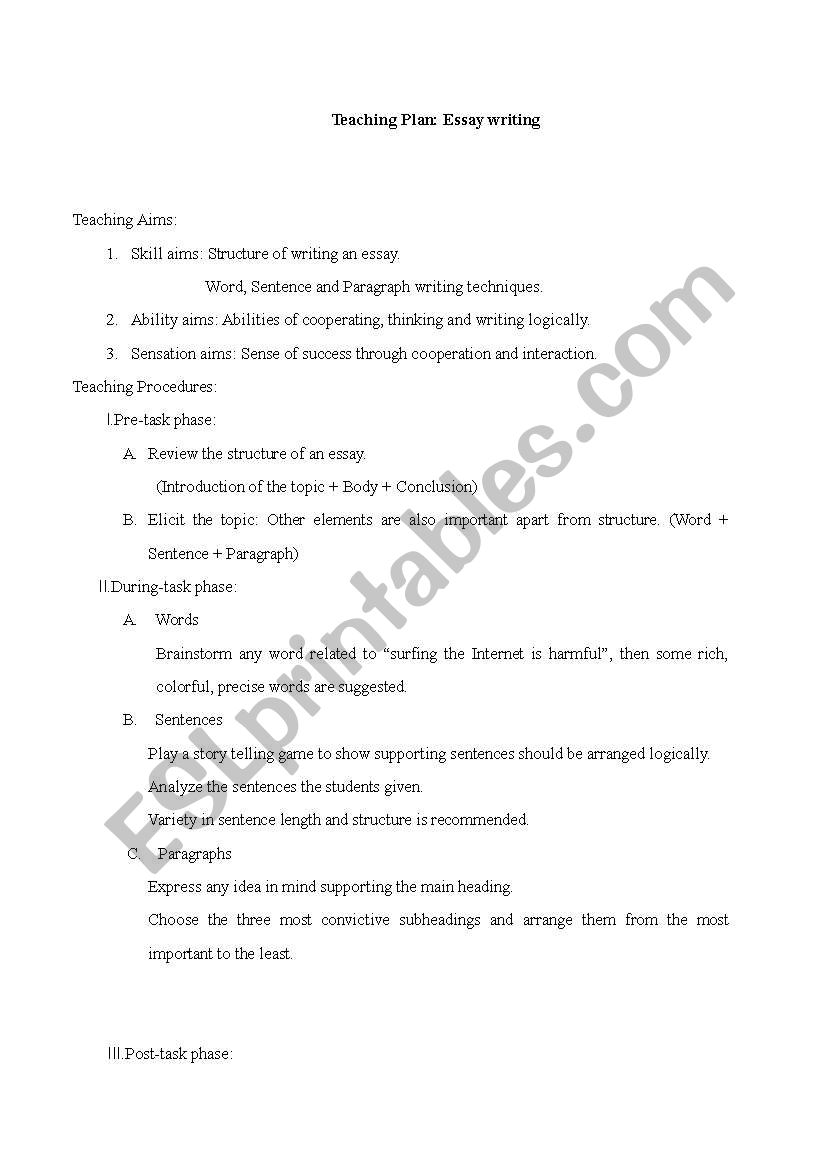 Teaching Plan: Essay writing

Teaching Aims:

1. Skill aims: Structure of writing an essay.

Word, Sentence and Paragraph writing techniques.

2. Ability aims: Abilities of cooperating, thinking and writing logically.

3. Sensation aims: Sense of success through cooperation and interaction.

Teaching Procedures:

I.Pre-task phase:

A. Review the structure of an essay.

(Introduction of the topic + Body + Conclusion)

B. Elicit the topic: Other elements are also important apart from structure. (Word + Sentence + Paragraph)

II.During-task phase:

A. Words

Brainstorm any word related to "surfing the Internet is harmful", then some rich, colorful, precise words are suggested.

B. Sentences

Play a story telling game to show supporting sentences should be arranged logically.

Analyze the sentences the students given.

Variety in sentence length and structure is recommended.

C. Paragraphs

Express any idea in mind supporting the main heading.

Choose the three most convictive subheadings and arrange them from the most important to the least.

III.Post-task phase:

ESLprintables.com